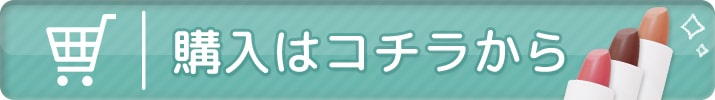 購入はコチラから